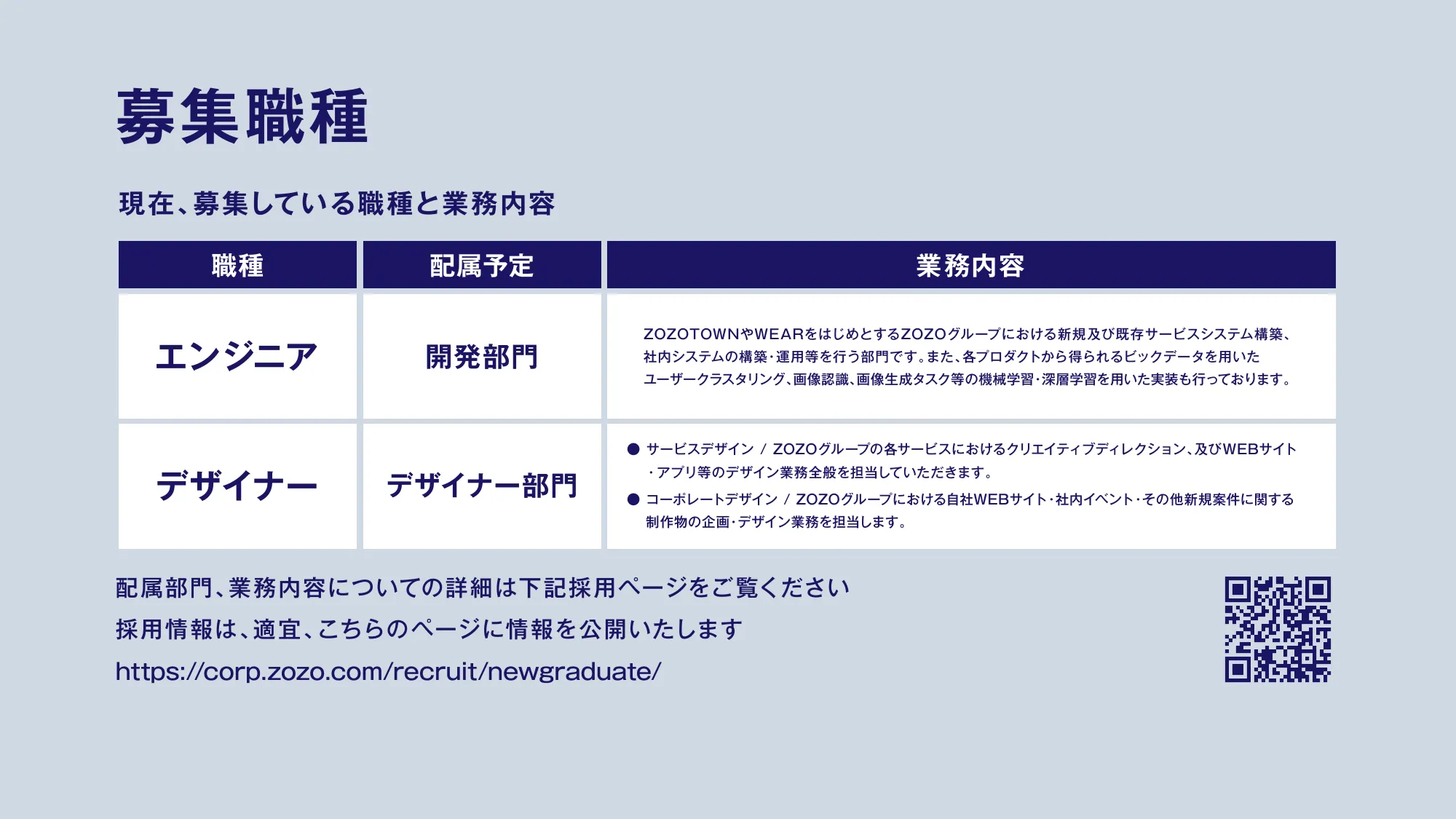 募集職種

現在、募集している職種と業務内容

| 職種 | 配属予定 | 業務内容 |
|---|---|---|
| エンジニア | 開発部門 | ZOZOTOWNやWEARをはじめとするZOZOグループにおける新規及び既存サービスシステム構築、社内システムの構築・運用等を行う部門です。また、各プロダクトから得られるビックデータを用いたユーザークラスタリング、画像認識、画像生成タスク等の機械学習・深層学習を用いた実装も行っております。 |
| デザイナー | デザイナー部門 | ● サービスデザイン / ZOZOグループの各サービスにおけるクリエイティブディレクション、及びWEBサイト・アプリ等のデザイン業務全般を担当していただきます。 ● コーポレートデザイン / ZOZOグループにおける自社WEBサイト・社内イベント・その他新規案件に関する制作物の企画・デザイン業務を担当します。 |

配属部門、業務内容についての詳細は下記採用ページをご覧ください
採用情報は、適宜、こちらのページに情報を公開いたします
https://corp.zozo.com/recruit/newgraduate/